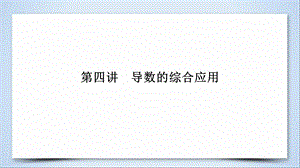 第四讲　导数的综合应用